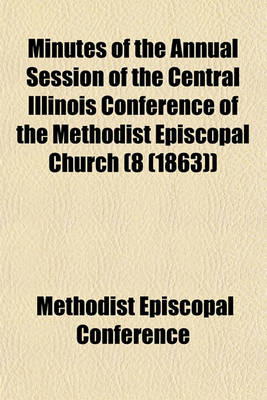 Minutes of the Annual Session of the Central Illinois Conference of the Methodist Episcopal Church (8 (1863))

Methodist Episcopal Conference